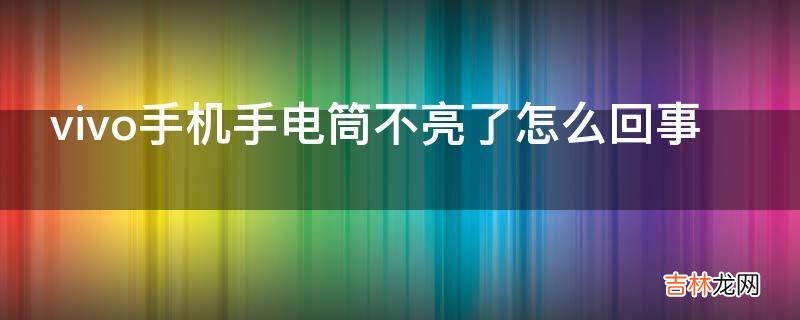 vivo手机手电筒不亮了怎么回事

吉林龙网